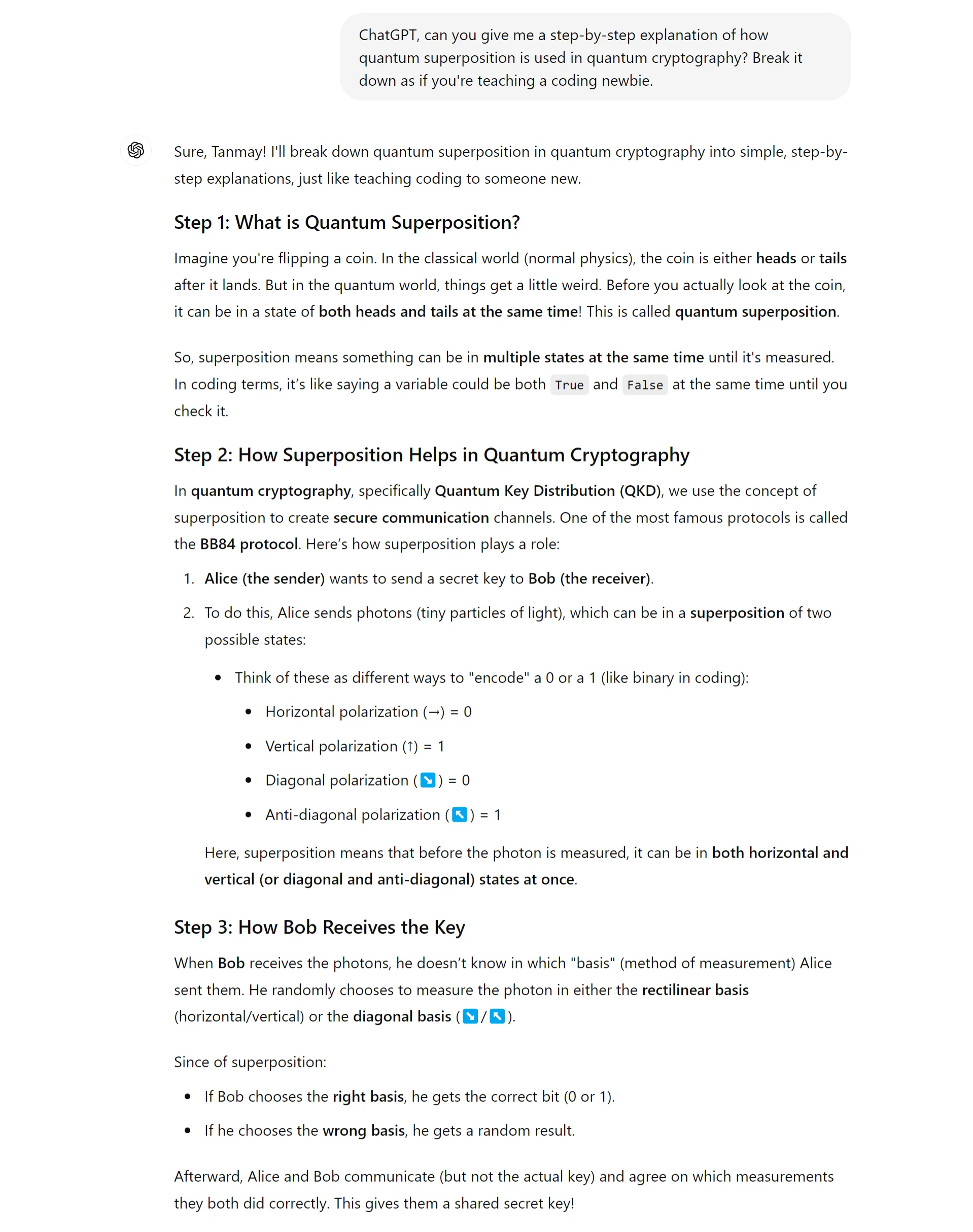 ChatGPT, can you give me a step-by-step explanation of how quantum superposition is used in quantum cryptography? Break it down as if you're teaching a coding newbie.

Sure, Tanmay! I'll break down quantum superposition in quantum cryptography into simple, step-by-step explanations, just like teaching coding to someone new.

Step 1: What is Quantum Superposition?

Imagine you're flipping a coin. In the classical world (normal physics), the coin is either heads or tails after it lands. But in the quantum world, things get a little weird. Before you actually look at the coin, it can be in a state of both heads and tails at the same time! This is called quantum superposition.

So, superposition means something can be in multiple states at the same time until it's measured. In coding terms, it's like saying a variable could be both True and False at the same time until you check it.

Step 2: How Superposition Helps in Quantum Cryptography

In quantum cryptography, specifically Quantum Key Distribution (QKD), we use the concept of superposition to create secure communication channels. One of the most famous protocols is called the BB84 protocol. Here's how superposition plays a role:

1. Alice (the sender) wants to send a secret key to Bob (the receiver).
2. To do this, Alice sends photons (tiny particles of light), which can be in a superposition of two possible states:
   • Think of these as different ways to "encode" a 0 or a 1 (like binary in coding):
     • Horizontal polarization (→) = 0
     • Vertical polarization (↑) = 1
     • Diagonal polarization (↘) = 0
     • Anti-diagonal polarization (↖) = 1

   Here, superposition means that before the photon is measured, it can be in both horizontal and vertical (or diagonal and anti-diagonal) states at once.

Step 3: How Bob Receives the Key

When Bob receives the photons, he doesn't know in which "basis" (method of measurement) Alice sent them. He randomly chooses to measure the photon in either the rectilinear basis (horizontal/vertical) or the diagonal basis (↘/↖).

Since of superposition:

• If Bob chooses the right basis, he gets the correct bit (0 or 1).
• If he chooses the wrong basis, he gets a random result.

Afterward, Alice and Bob communicate (but not the actual key) and agree on which measurements they both did correctly. This gives them a shared secret key!